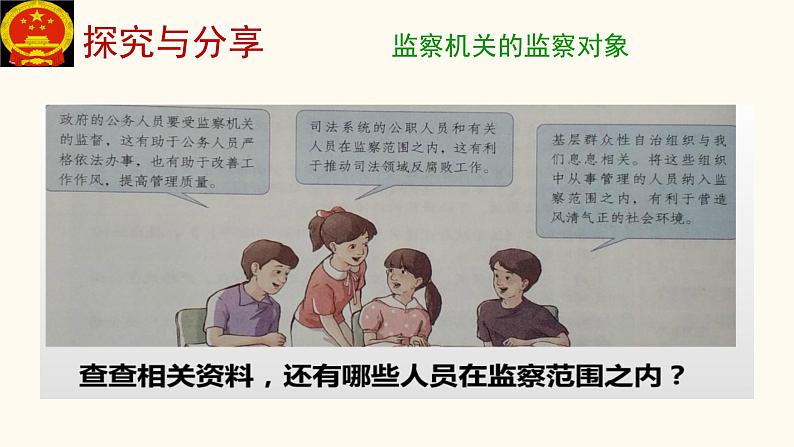 探究与分享

监察机关的监察对象

政府的公务人员要受监察机关的监督，这有助于公务人员严格依法办事，也有助于改善工作作风，提高管理质量。

司法系统的公职人员和有关人员在监察范围之内，这有利于推动司法领域反腐败工作。

基层群众性自治组织与我们息息相关。将这些组织中从事管理的人员纳入监察范围之内，有利于营造风清气正的社会环境。

查查相关资料，还有哪些人员在监察范围之内？